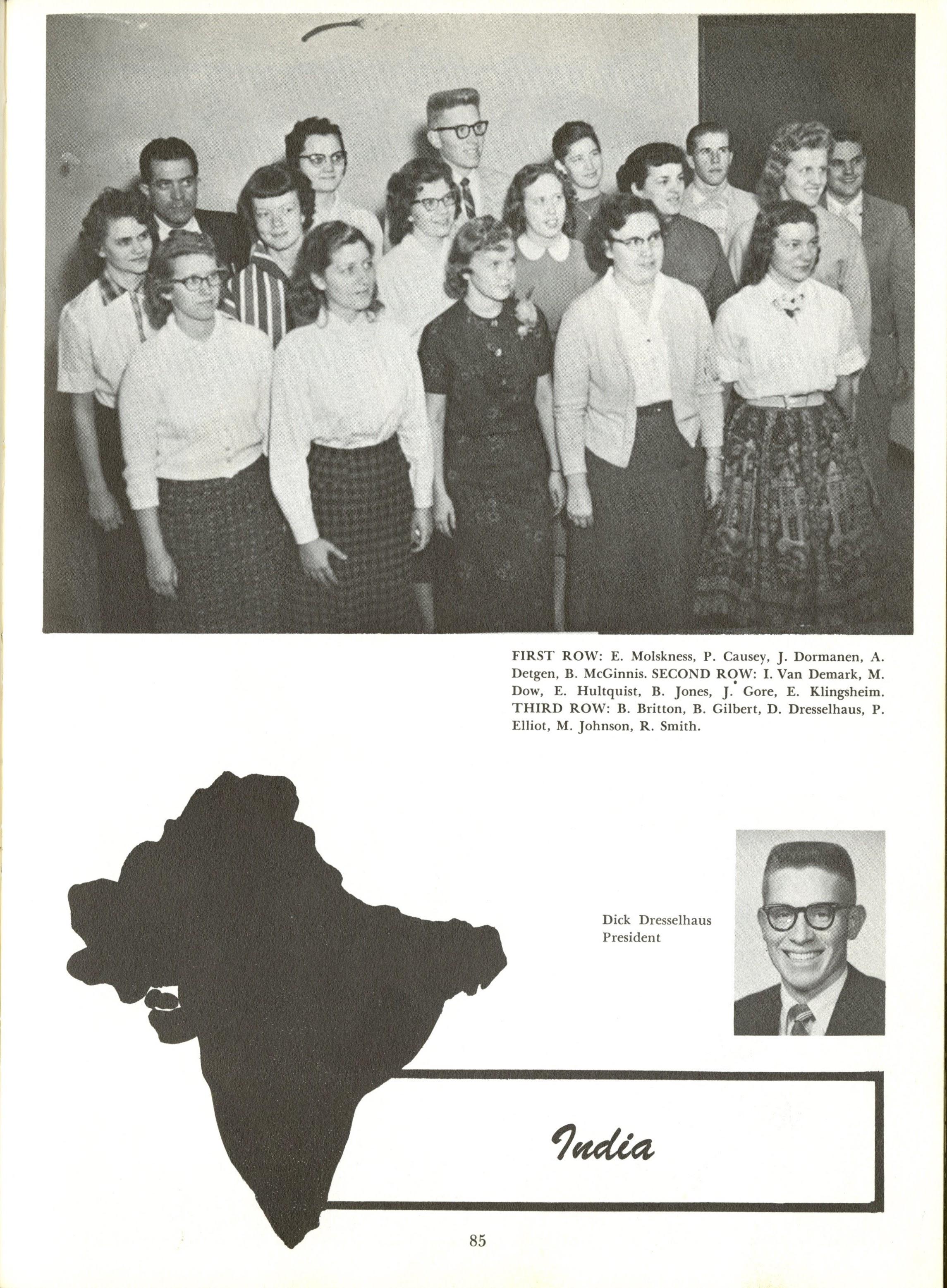 FIRST ROW: E. Molskness, P. Causey, J. Dormanen, A. Detgen, B. McGinnis. SECOND ROW: I. Van Demark, M. Dow, E. Hultquist, B. Jones, J. Gore, E. Klingsheim. THIRD ROW: B. Britton, B. Gilbert, D. Dresselhaus, P. Elliot, M. Johnson, R. Smith.

Dick Dresselhaus
President

India

85